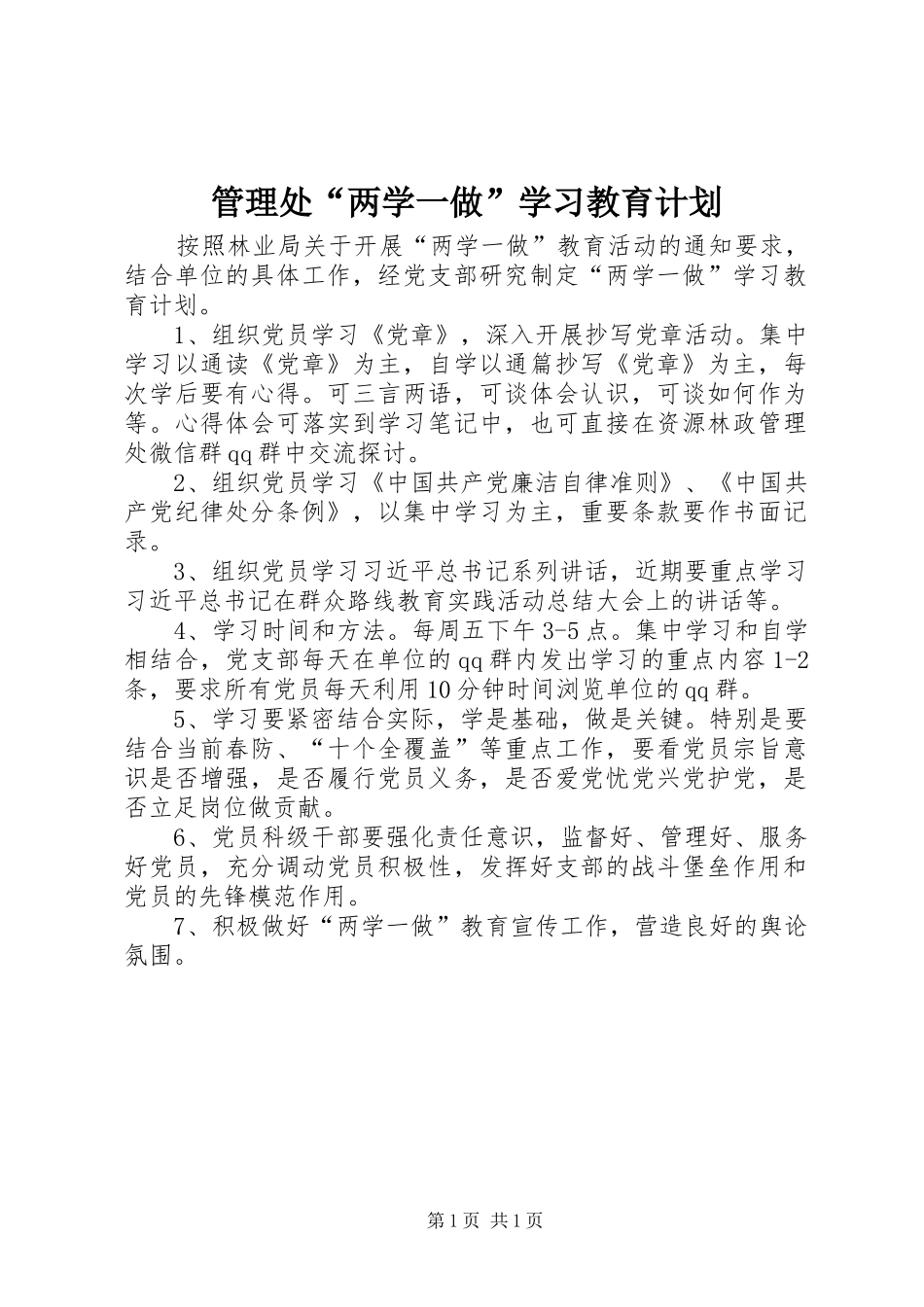 管理处“两学一做”学习教育计划

按照林业局关于开展“两学一做”教育活动的通知要求，结合单位的具体工作，经党支部研究制定“两学一做”学习教育计划。

1、组织党员学习《党章》，深入开展抄写党章活动。集中学习以通读《党章》为主，自学以通篇抄写《党章》为主，每次学后要有心得。可三言两语，可谈体会认识，可谈如何作为等。心得体会可落实到学习笔记中，也可直接在资源林政管理处微信群qq群中交流探讨。

2、组织党员学习《中国共产党廉洁自律准则》、《中国共产党纪律处分条例》，以集中学习为主，重要条款要作书面记录。

3、组织党员学习习近平总书记系列讲话，近期要重点学习习近平总书记在群众路线教育实践活动总结大会上的讲话等。

4、学习时间和方法。每周五下午3-5点。集中学习和自学相结合，党支部每天在单位的qq群内发出学习的重点内容1-2条，要求所有党员每天利用10分钟时间浏览单位的qq群。

5、学习要紧密结合实际，学是基础，做是关键。特别是要结合当前春防、“十个全覆盖”等重点工作，要看党员宗旨意识是否增强，是否履行党员义务，是否爱党忧党兴党护党，是否立足岗位做贡献。

6、党员科级干部要强化责任意识，监督好、管理好、服务好党员，充分调动党员积极性，发挥好支部的战斗堡垒作用和党员的先锋模范作用。

7、积极做好“两学一做”教育宣传工作，营造良好的舆论氛围。

第1页 共1页